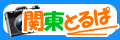 関東とるぱ